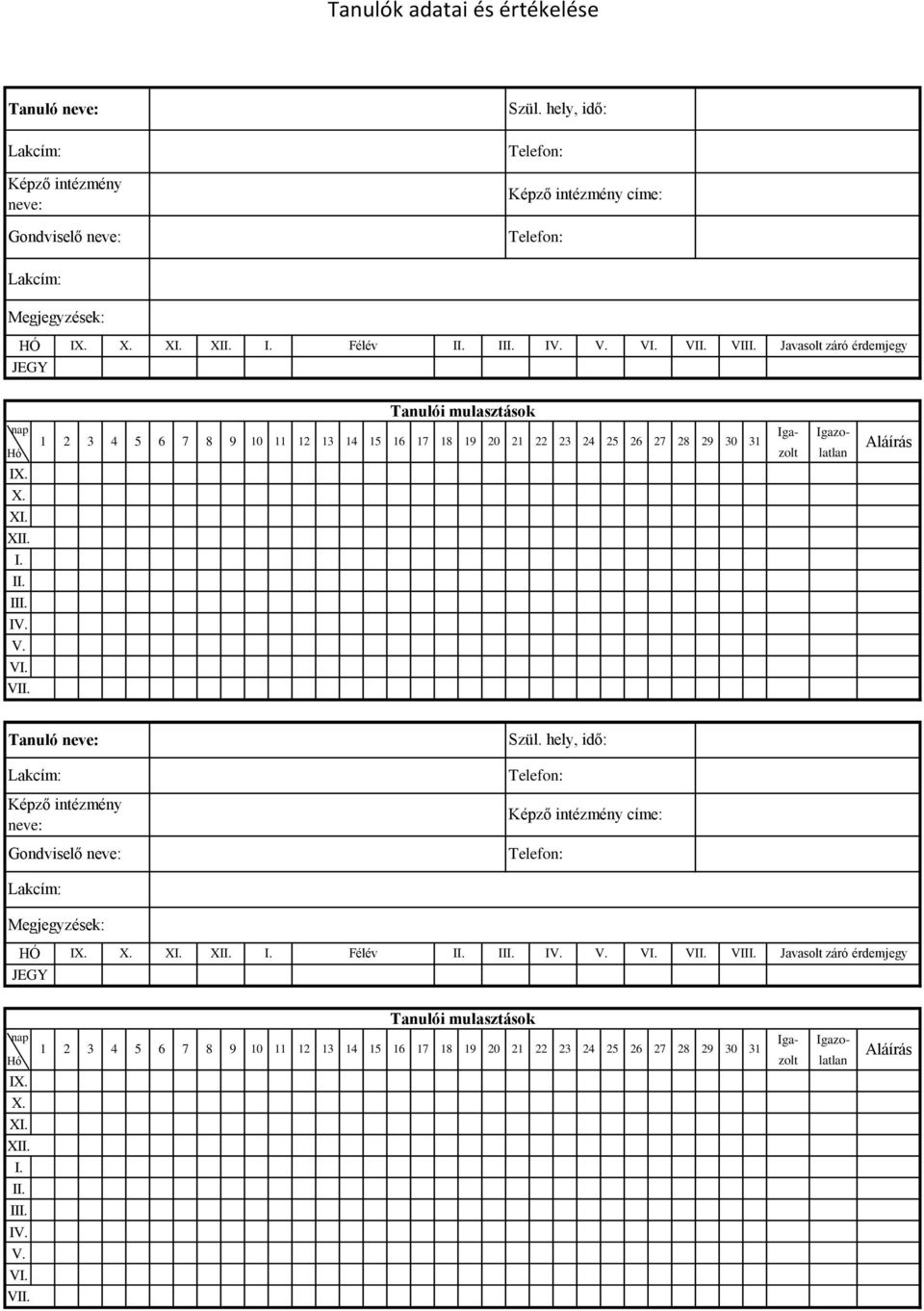 Tanulók adatai és értékelése

| Tanuló neve: | | Szül. hely, idő: | |
|---|---|---|---|
| Lakcím: | | Telefon: | |
| Képző intézmény neve: | | Képző intézmény címe: | |
| Gondviselő neve: | | Telefon: | |
| Lakcím: | | | |
| Megjegyzések: | | | |

| HÓ | IX. | X. | XI. | XII. | I. | Félév | II. | III. | IV. | V. | VI. | VII. | VIII. | Javasolt záró érdemjegy |
|---|---|---|---|---|---|---|---|---|---|---|---|---|---|---|
| JEGY | | | | | | | | | | | | | | |

Tanulói mulasztások

| nap Hó | 1 | 2 | 3 | 4 | 5 | 6 | 7 | 8 | 9 | 10 | 11 | 12 | 13 | 14 | 15 | 16 | 17 | 18 | 19 | 20 | 21 | 22 | 23 | 24 | 25 | 26 | 27 | 28 | 29 | 30 | 31 | Igazolt | Igazolatlan | Aláírás |
|---|---|---|---|---|---|---|---|---|---|---|---|---|---|---|---|---|---|---|---|---|---|---|---|---|---|---|---|---|---|---|---|---|---|---|
| IX. | | | | | | | | | | | | | | | | | | | | | | | | | | | | | | | | | | |
| X. | | | | | | | | | | | | | | | | | | | | | | | | | | | | | | | | | | |
| XI. | | | | | | | | | | | | | | | | | | | | | | | | | | | | | | | | | | |
| XII. | | | | | | | | | | | | | | | | | | | | | | | | | | | | | | | | | | |
| I. | | | | | | | | | | | | | | | | | | | | | | | | | | | | | | | | | | |
| II. | | | | | | | | | | | | | | | | | | | | | | | | | | | | | | | | | | |
| III. | | | | | | | | | | | | | | | | | | | | | | | | | | | | | | | | | | |
| IV. | | | | | | | | | | | | | | | | | | | | | | | | | | | | | | | | | | |
| V. | | | | | | | | | | | | | | | | | | | | | | | | | | | | | | | | | | |
| VI. | | | | | | | | | | | | | | | | | | | | | | | | | | | | | | | | | | |
| VII. | | | | | | | | | | | | | | | | | | | | | | | | | | | | | | | | | | |

| Tanuló neve: | | Szül. hely, idő: | |
|---|---|---|---|
| Lakcím: | | Telefon: | |
| Képző intézmény neve: | | Képző intézmény címe: | |
| Gondviselő neve: | | Telefon: | |
| Lakcím: | | | |
| Megjegyzések: | | | |

| HÓ | IX. | X. | XI. | XII. | I. | Félév | II. | III. | IV. | V. | VI. | VII. | VIII. | Javasolt záró érdemjegy |
|---|---|---|---|---|---|---|---|---|---|---|---|---|---|---|
| JEGY | | | | | | | | | | | | | | |

Tanulói mulasztások

| nap Hó | 1 | 2 | 3 | 4 | 5 | 6 | 7 | 8 | 9 | 10 | 11 | 12 | 13 | 14 | 15 | 16 | 17 | 18 | 19 | 20 | 21 | 22 | 23 | 24 | 25 | 26 | 27 | 28 | 29 | 30 | 31 | Igazolt | Igazolatlan | Aláírás |
|---|---|---|---|---|---|---|---|---|---|---|---|---|---|---|---|---|---|---|---|---|---|---|---|---|---|---|---|---|---|---|---|---|---|---|
| IX. | | | | | | | | | | | | | | | | | | | | | | | | | | | | | | | | | | |
| X. | | | | | | | | | | | | | | | | | | | | | | | | | | | | | | | | | | |
| XI. | | | | | | | | | | | | | | | | | | | | | | | | | | | | | | | | | | |
| XII. | | | | | | | | | | | | | | | | | | | | | | | | | | | | | | | | | | |
| I. | | | | | | | | | | | | | | | | | | | | | | | | | | | | | | | | | | |
| II. | | | | | | | | | | | | | | | | | | | | | | | | | | | | | | | | | | |
| III. | | | | | | | | | | | | | | | | | | | | | | | | | | | | | | | | | | |
| IV. | | | | | | | | | | | | | | | | | | | | | | | | | | | | | | | | | | |
| V. | | | | | | | | | | | | | | | | | | | | | | | | | | | | | | | | | | |
| VI. | | | | | | | | | | | | | | | | | | | | | | | | | | | | | | | | | | |
| VII. | | | | | | | | | | | | | | | | | | | | | | | | | | | | | | | | | | |